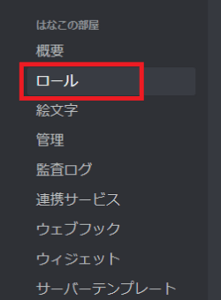 はなこの部屋
概要
ロール
絵文字
管理
監査ログ
連携サービス
ウェブフック
ウィジェット
サーバーテンプレート